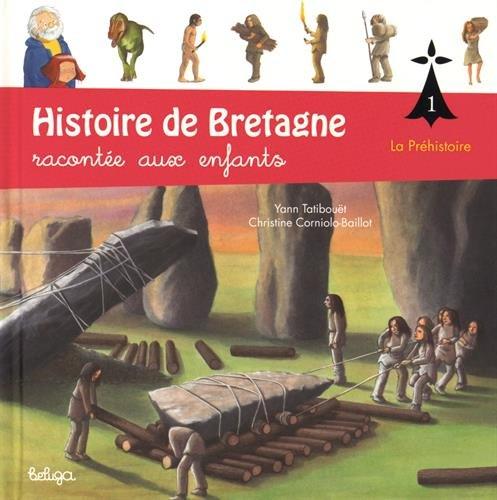 Histoire de Bretagne
racontée aux enfants

1

La Préhistoire

Yann Tatibouët
Christine Corniolo-Baillot

beluga